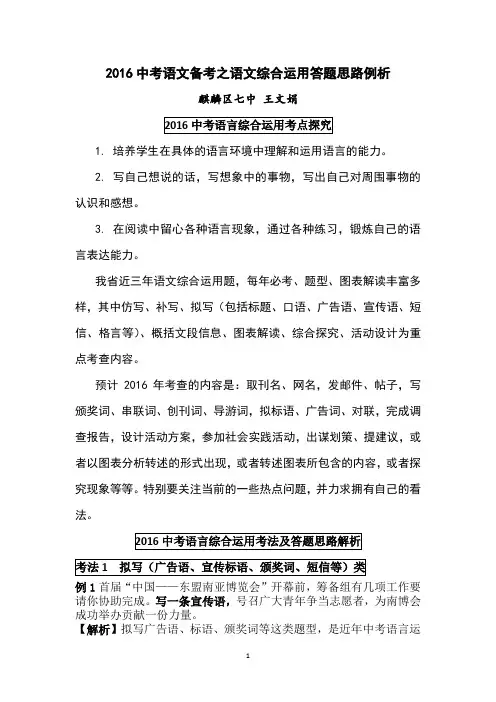 2016 中考语文备考之语文综合运用答题思路例析

麒麟区七中 王文娟

2016 中考语言综合运用考点探究

1. 培养学生在具体的语言环境中理解和运用语言的能力。

2. 写自己想说的话，写想象中的事物，写出自己对周围事物的认识和感想。

3. 在阅读中留心各种语言现象，通过各种练习，锻炼自己的语言表达能力。

我省近三年语文综合运用题，每年必考、题型、图表解读丰富多样，其中仿写、补写、拟写（包括标题、口语、广告语、宣传语、短信、格言等）、概括文段信息、图表解读、综合探究、活动设计为重点考查内容。

预计 2016 年考查的内容是：取刊名、网名，发邮件、帖子，写颁奖词、串联词、创刊词、导游词，拟标语、广告词、对联，完成调查报告，设计活动方案，参加社会实践活动，出谋划策、提建议，或者以图表分析转述的形式出现，或者转述图表所包含的内容，或者探究现象等等。特别要关注当前的一些热点问题，并力求拥有自己的看法。

2016 中考语言综合运用考法及答题思路解析

考法 1 拟写（广告语、宣传标语、颁奖词、短信等）类

例 1 首届“中国——东盟南亚博览会”开幕前，筹备组有几项工作要请你协助完成。写一条宣传语，号召广大青年争当志愿者，为南博会成功举办贡献一份力量。

【解析】拟写广告语、标语、颁奖词等这类题型，是近年中考语言运

1